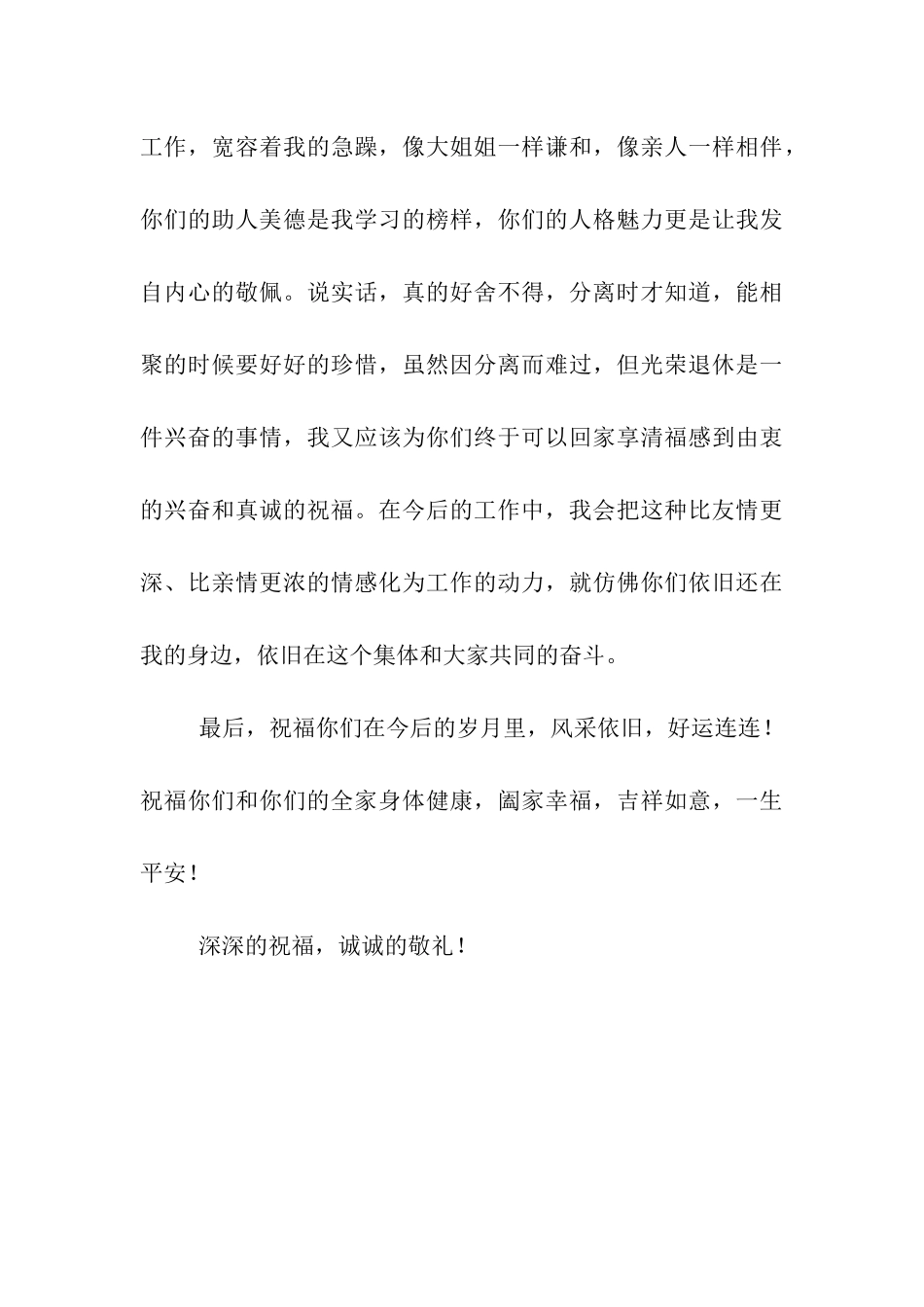 工作，宽容着我的急躁，像大姐姐一样谦和，像亲人一样相伴，你们的助人美德是我学习的榜样，你们的人格魅力更是让我发自内心的敬佩。说实话，真的好舍不得，分离时才知道，能相聚的时候要好好的珍惜，虽然因分离而难过，但光荣退休是一件兴奋的事情，我又应该为你们终于可以回家享清福感到由衷的兴奋和真诚的祝福。在今后的工作中，我会把这种比友情更深、比亲情更浓的情感化为工作的动力，就仿佛你们依旧还在我的身边，依旧在这个集体和大家共同的奋斗。

最后，祝福你们在今后的岁月里，风采依旧，好运连连！祝福你们和你们的全家身体健康，阖家幸福，吉祥如意，一生平安！

深深的祝福，诚诚的敬礼！